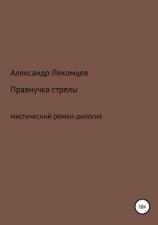 Александр Лекомцев

Правнучка стрелы

мистический роман-дилогия

18+